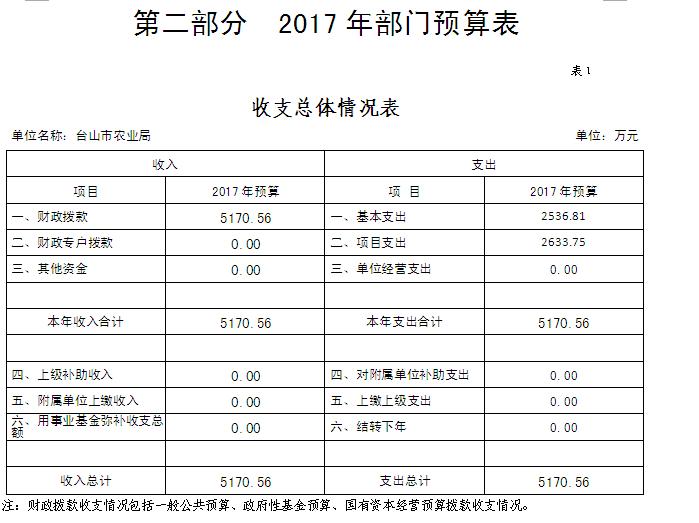 第二部分 2017年部门预算表

表1

收支总体情况表

单位名称：台山市农业局

单位：万元

| 收入 |  | 支出 |  |
|---|---|---|---|
| 项目 | 2017年预算 | 项 目 | 2017年预算 |
| 一、财政拨款 | 5170.56 | 一、基本支出 | 2536.81 |
| 二、财政专户拨款 | 0.00 | 二、项目支出 | 2633.75 |
| 三、其他资金 | 0.00 | 三、单位经营支出 | 0.00 |
|  |  |  |  |
| 本年收入合计 | 5170.56 | 本年支出合计 | 5170.56 |
|  |  |  |  |
| 四、上级补助收入 | 0.00 | 四、对附属单位补助支出 | 0.00 |
| 五、附属单位上缴收入 | 0.00 | 五、上缴上级支出 | 0.00 |
| 六、用事业基金弥补收支总额 | 0.00 | 六、结转下年 | 0.00 |
|  |  |  |  |
| 收入总计 | 5170.56 | 支出总计 | 5170.56 |

注：财政拨款收支情况包括一般公共预算、政府性基金预算、国有资本经营预算拨款收支情况。